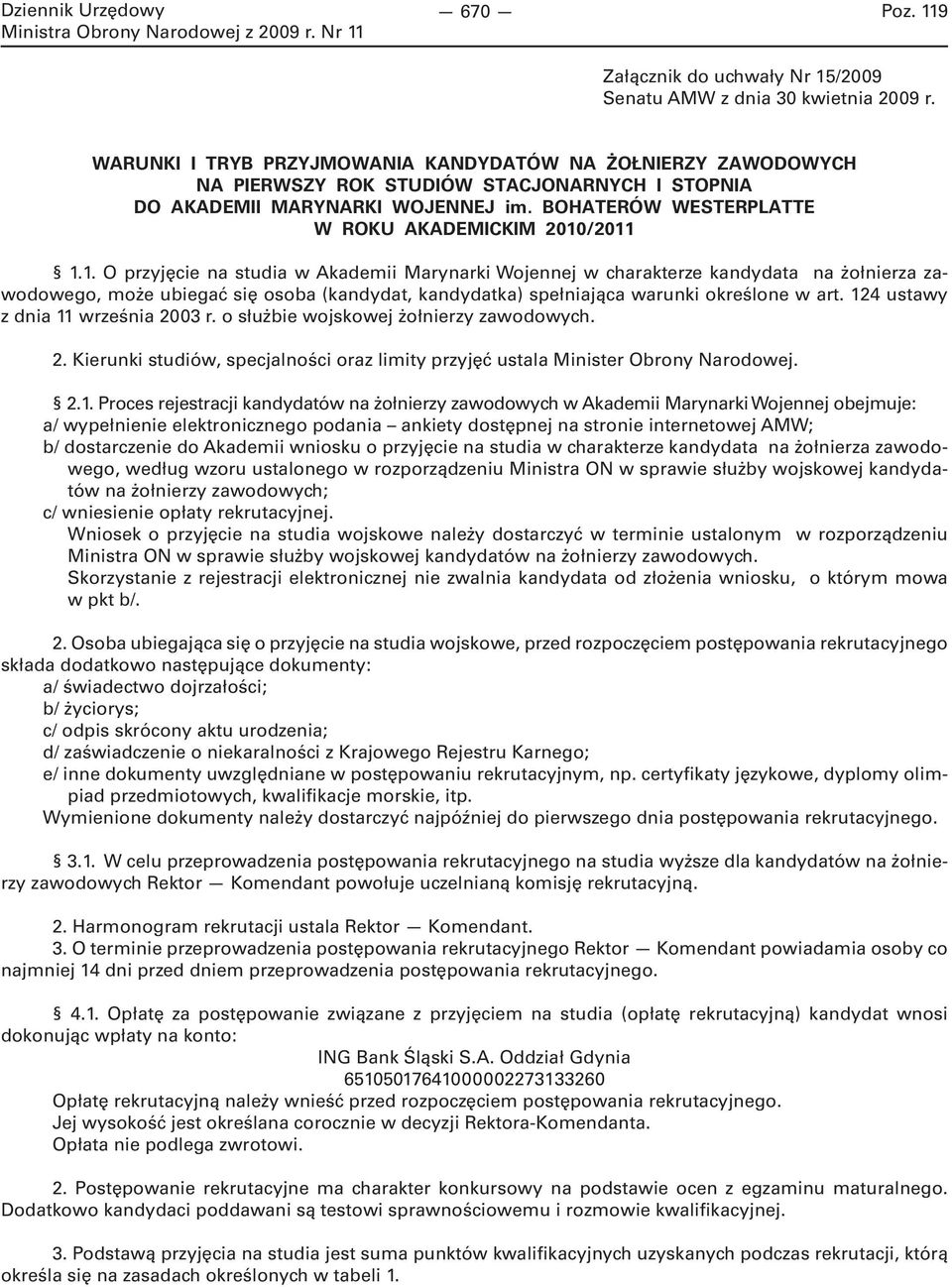 Dziennik Urzędowy
Ministra Obrony Narodowej z 2009 r. Nr 11

— 670 —

Poz. 119

Załącznik do uchwały Nr 15/2009
Senatu AMW z dnia 30 kwietnia 2009 r.

WARUNKI I TRYB PRZYJMOWANIA KANDYDATÓW NA ŻOŁNIERZY ZAWODOWYCH NA PIERWSZY ROK STUDIÓW STACJONARNYCH I STOPNIA DO AKADEMII MARYNARKI WOJENNEJ im. BOHATERÓW WESTERPLATTE W ROKU AKADEMICKIM 2010/2011

§ 1.1. O przyjęcie na studia w Akademii Marynarki Wojennej w charakterze kandydata na żołnierza zawodowego, może ubiegać się osoba (kandydat, kandydatka) spełniająca warunki określone w art. 124 ustawy z dnia 11 września 2003 r. o służbie wojskowej żołnierzy zawodowych.

2. Kierunki studiów, specjalności oraz limity przyjęć ustala Minister Obrony Narodowej.

§ 2.1. Proces rejestracji kandydatów na żołnierzy zawodowych w Akademii Marynarki Wojennej obejmuje:
a/ wypełnienie elektronicznego podania – ankiety dostępnej na stronie internetowej AMW;
b/ dostarczenie do Akademii wniosku o przyjęcie na studia w charakterze kandydata na żołnierza zawodowego, według wzoru ustalonego w rozporządzeniu Ministra ON w sprawie służby wojskowej kandydatów na żołnierzy zawodowych;
c/ wniesienie opłaty rekrutacyjnej.
Wniosek o przyjęcie na studia wojskowe należy dostarczyć w terminie ustalonym w rozporządzeniu Ministra ON w sprawie służby wojskowej kandydatów na żołnierzy zawodowych.
Skorzystanie z rejestracji elektronicznej nie zwalnia kandydata od złożenia wniosku, o którym mowa w pkt b/.

2. Osoba ubiegająca się o przyjęcie na studia wojskowe, przed rozpoczęciem postępowania rekrutacyjnego składa dodatkowo następujące dokumenty:
a/ świadectwo dojrzałości;
b/ życiorys;
c/ odpis skrócony aktu urodzenia;
d/ zaświadczenie o niekaralności z Krajowego Rejestru Karnego;
e/ inne dokumenty uwzględniane w postępowaniu rekrutacyjnym, np. certyfikaty językowe, dyplomy olimpiad przedmiotowych, kwalifikacje morskie, itp.
Wymienione dokumenty należy dostarczyć najpóźniej do pierwszego dnia postępowania rekrutacyjnego.

§ 3.1. W celu przeprowadzenia postępowania rekrutacyjnego na studia wyższe dla kandydatów na żołnierzy zawodowych Rektor — Komendant powołuje uczelnianą komisję rekrutacyjną.

2. Harmonogram rekrutacji ustala Rektor — Komendant.
3. O terminie przeprowadzenia postępowania rekrutacyjnego Rektor — Komendant powiadamia osoby co najmniej 14 dni przed dniem przeprowadzenia postępowania rekrutacyjnego.

§ 4.1. Opłatę za postępowanie związane z przyjęciem na studia (opłatę rekrutacyjną) kandydat wnosi dokonując wpłaty na konto:
ING Bank Śląski S.A. Oddział Gdynia
65105017641000002273133260
Opłatę rekrutacyjną należy wnieść przed rozpoczęciem postępowania rekrutacyjnego.
Jej wysokość jest określana corocznie w decyzji Rektora-Komendanta.
Opłata nie podlega zwrotowi.

2. Postępowanie rekrutacyjne ma charakter konkursowy na podstawie ocen z egzaminu maturalnego. Dodatkowo kandydaci poddawani są testowi sprawnościowemu i rozmowie kwalifikacyjnej.

3. Podstawą przyjęcia na studia jest suma punktów kwalifikacyjnych uzyskanych podczas rekrutacji, którą określa się na zasadach określonych w tabeli 1.